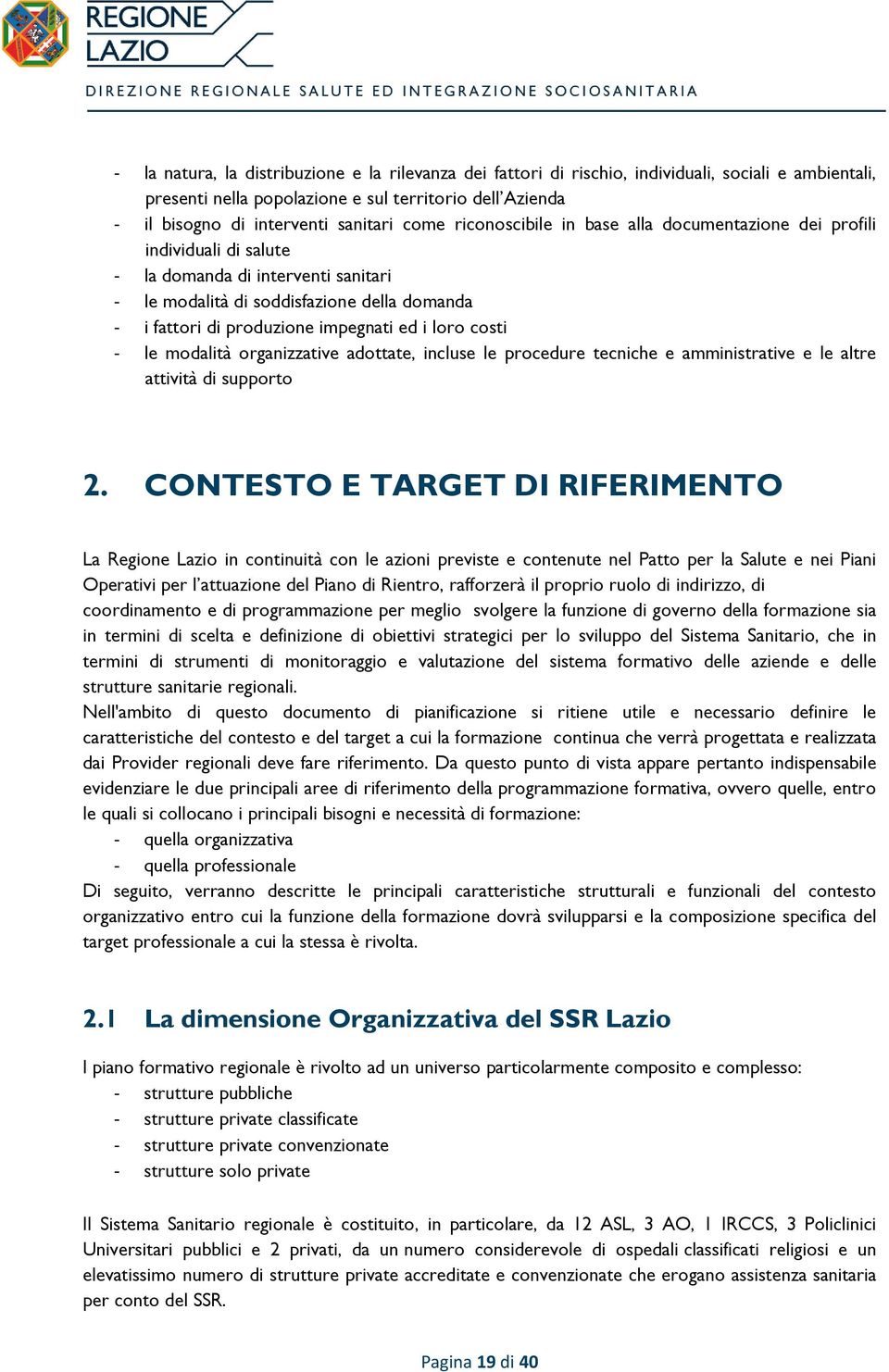 REGIONE LAZIO

DIREZIONE REGIONALE SALUTE ED INTEGRAZIONE SOCIOSANITARIA

- la natura, la distribuzione e la rilevanza dei fattori di rischio, individuali, sociali e ambientali, presenti nella popolazione e sul territorio dell'Azienda
- il bisogno di interventi sanitari come riconoscibile in base alla documentazione dei profili individuali di salute
- la domanda di interventi sanitari
- le modalità di soddisfazione della domanda
- i fattori di produzione impegnati ed i loro costi
- le modalità organizzative adottate, incluse le procedure tecniche e amministrative e le altre attività di supporto

2. CONTESTO E TARGET DI RIFERIMENTO

La Regione Lazio in continuità con le azioni previste e contenute nel Patto per la Salute e nei Piani Operativi per l'attuazione del Piano di Rientro, rafforzerà il proprio ruolo di indirizzo, di coordinamento e di programmazione per meglio svolgere la funzione di governo della formazione sia in termini di scelta e definizione di obiettivi strategici per lo sviluppo del Sistema Sanitario, che in termini di strumenti di monitoraggio e valutazione del sistema formativo delle aziende e delle strutture sanitarie regionali.
Nell'ambito di questo documento di pianificazione si ritiene utile e necessario definire le caratteristiche del contesto e del target a cui la formazione continua che verrà progettata e realizzata dai Provider regionali deve fare riferimento. Da questo punto di vista appare pertanto indispensabile evidenziare le due principali aree di riferimento della programmazione formativa, ovvero quelle, entro le quali si collocano i principali bisogni e necessità di formazione:
- quella organizzativa
- quella professionale
Di seguito, verranno descritte le principali caratteristiche strutturali e funzionali del contesto organizzativo entro cui la funzione della formazione dovrà svilupparsi e la composizione specifica del target professionale a cui la stessa è rivolta.

2.1 La dimensione Organizzativa del SSR Lazio

I piano formativo regionale è rivolto ad un universo particolarmente composito e complesso:
- strutture pubbliche
- strutture private classificate
- strutture private convenzionate
- strutture solo private

Il Sistema Sanitario regionale è costituito, in particolare, da 12 ASL, 3 AO, 1 IRCCS, 3 Policlinici Universitari pubblici e 2 privati, da un numero considerevole di ospedali classificati religiosi e un elevatissimo numero di strutture private accreditate e convenzionate che erogano assistenza sanitaria per conto del SSR.

Pagina 19 di 40